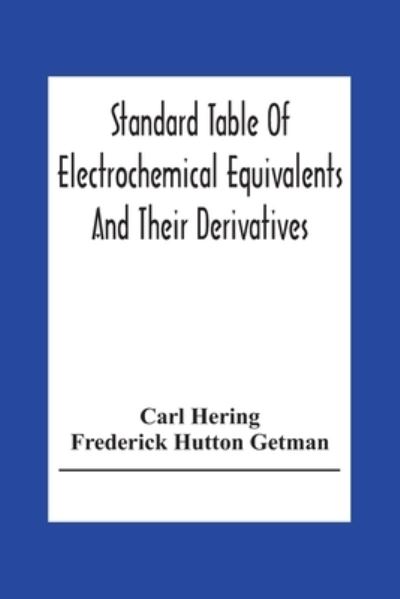 Standard Table Of Electrochemical Equivalents And Their Derivatives

Carl Hering
Frederick Hutton Getman